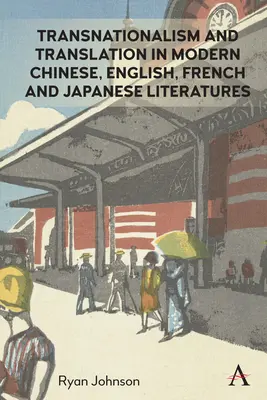 TRANSNATIONALISM AND TRANSLATION IN MODERN CHINESE, ENGLISH, FRENCH AND JAPANESE LITERATURES

Ryan Johnson

A